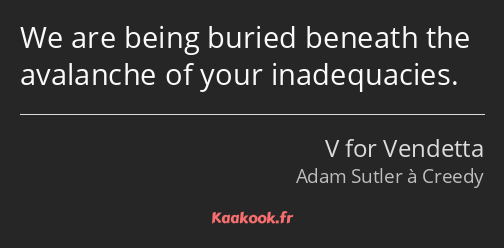 We are being buried beneath the avalanche of your inadequacies.

V for Vendetta
Adam Sutler à Creedy

Kaakook.fr